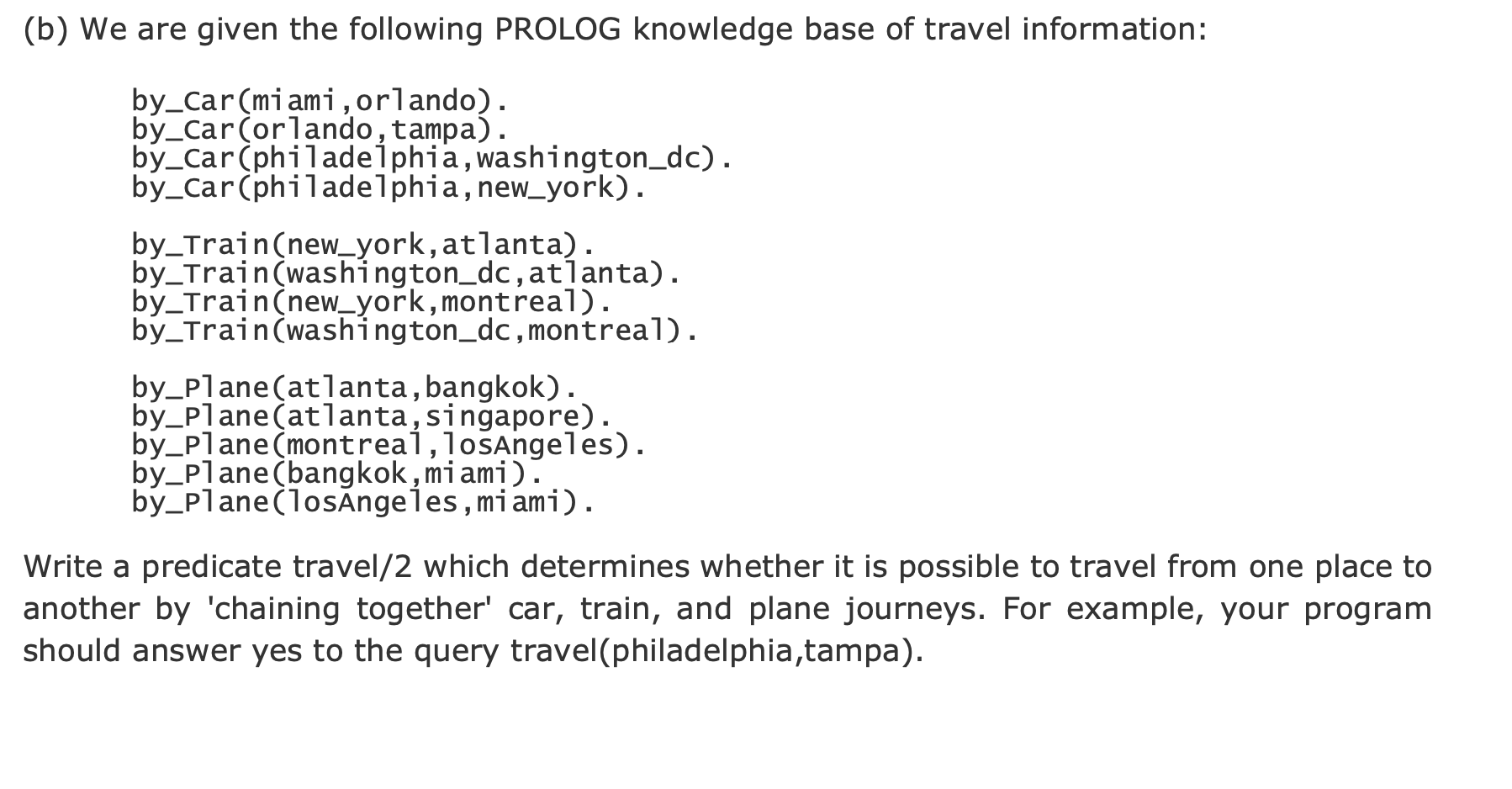 (b) We are given the following PROLOG knowledge base of travel information:

by_Car(miami,orlando).
by_Car(orlando,tampa).
by_Car(philadelphia,washington_dc).
by_Car(philadelphia,new_york).

by_Train(new_york,atlanta).
by_Train(washington_dc,atlanta).
by_Train(new_york,montreal).
by_Train(washington_dc,montreal).

by_Plane(atlanta,bangkok).
by_Plane(atlanta,singapore).
by_Plane(montreal,losAngeles).
by_Plane(bangkok,miami).
by_Plane(losAngeles,miami).

Write a predicate travel/2 which determines whether it is possible to travel from one place to another by 'chaining together' car, train, and plane journeys. For example, your program should answer yes to the query travel(philadelphia,tampa).